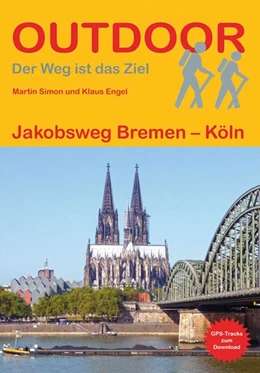 OUTDOOR

Der Weg ist das Ziel

Martin Simon und Klaus Engel

Jakobsweg Bremen – Köln

GPS-Tracks zum Download